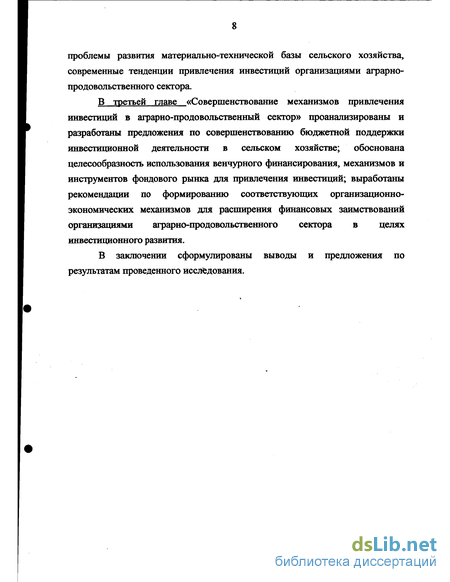 8

проблемы развития материально-технической базы сельского хозяйства, современные тенденции привлечения инвестиций организациями аграрно-продовольственного сектора.

В третьей главе «Совершенствование механизмов привлечения инвестиций в аграрно-продовольственный сектор» проанализированы и разработаны предложения по совершенствованию бюджетной поддержки инвестиционной деятельности в сельском хозяйстве; обоснована целесообразность использования венчурного финансирования, механизмов и инструментов фондового рынка для привлечения инвестиций; выработаны рекомендации по формированию соответствующих организационно-экономических механизмов для расширения финансовых заимствований организациями аграрно-продовольственного сектора в целях инвестиционного развития.

В заключении сформулированы выводы и предложения по результатам проведенного исследования.

dsLib.net
библиотека диссертаций